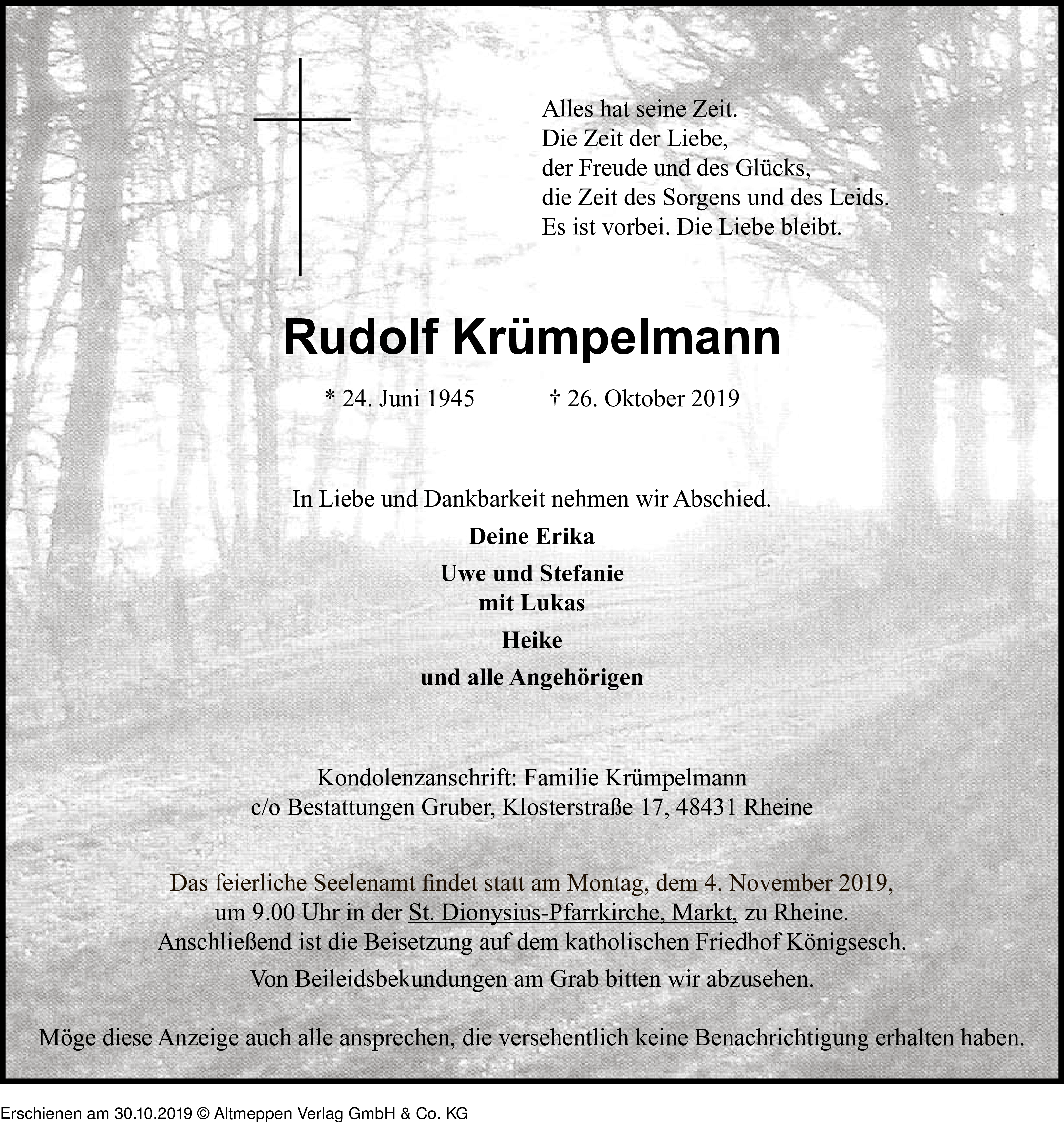 Alles hat seine Zeit.
Die Zeit der Liebe,
der Freude und des Glücks,
die Zeit des Sorgens und des Leids.
Es ist vorbei. Die Liebe bleibt.

Rudolf Krümpelmann

* 24. Juni 1945 † 26. Oktober 2019

In Liebe und Dankbarkeit nehmen wir Abschied.

Deine Erika

Uwe und Stefanie
mit Lukas

Heike

und alle Angehörigen

Kondolenzanschrift: Familie Krümpelmann
c/o Bestattungen Gruber, Klosterstraße 17, 48431 Rheine

Das feierliche Seelenamt findet statt am Montag, dem 4. November 2019, um 9.00 Uhr in der St. Dionysius-Pfarrkirche, Markt, zu Rheine. Anschließend ist die Beisetzung auf dem katholischen Friedhof Königsesch.

Von Beileidsbekundungen am Grab bitten wir abzusehen.

Möge diese Anzeige auch alle ansprechen, die versehentlich keine Benachrichtigung erhalten haben.

Erschienen am 30.10.2019 © Altmeppen Verlag GmbH & Co. KG